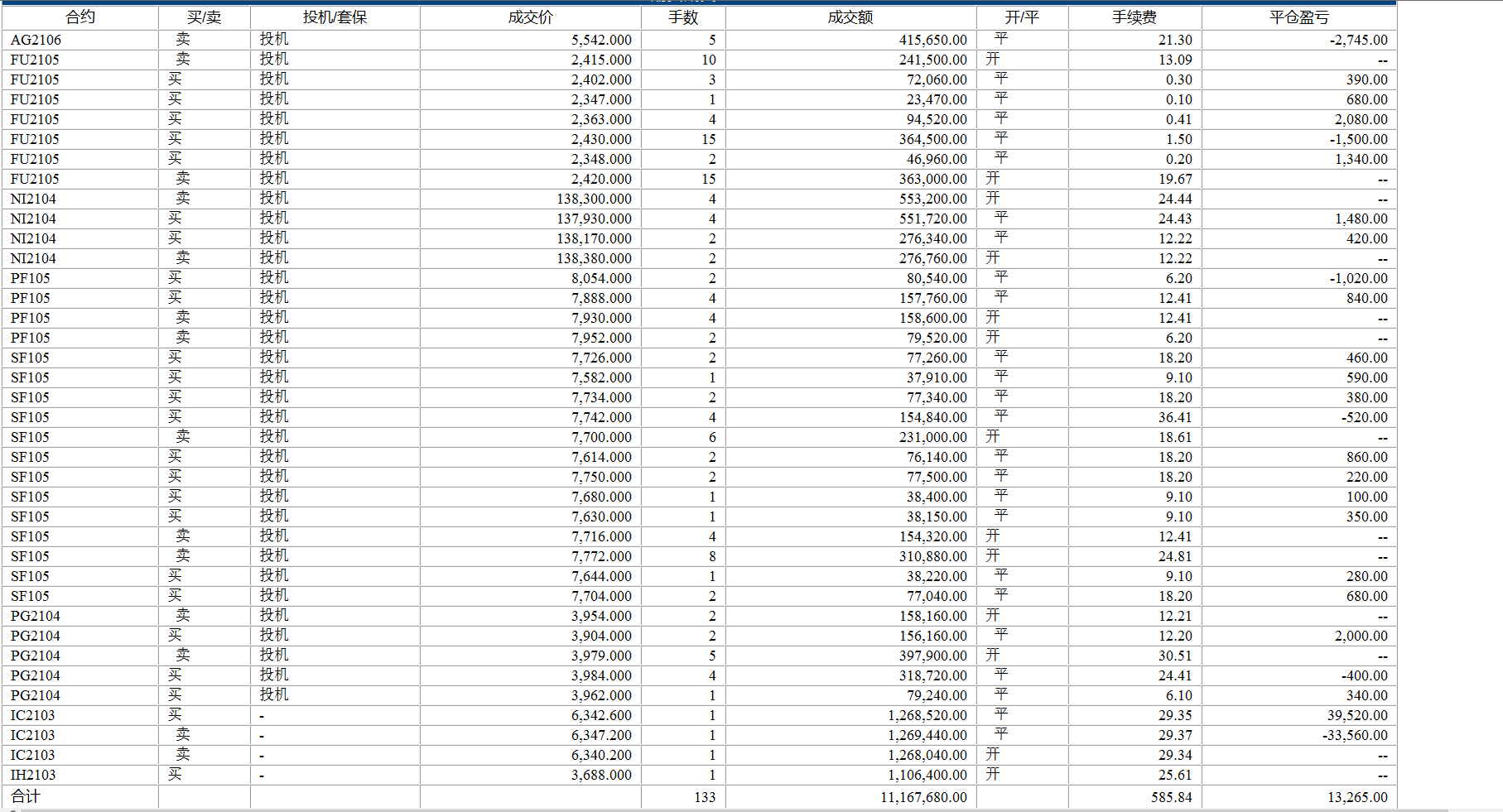 | 合约 | 买/卖 | 投机/套保 | 成交价 | 手数 | 成交额 | 开/平 | 手续费 | 平仓盈亏 |
|---|---|---|---|---|---|---|---|---|
| AG2106 | 卖 | 投机 | 5,542.000 | 5 | 415,650.00 | 平 | 21.30 | -2,745.00 |
| FU2105 | 卖 | 投机 | 2,415.000 | 10 | 241,500.00 | 开 | 13.09 | -- |
| FU2105 | 买 | 投机 | 2,402.000 | 3 | 72,060.00 | 平 | 0.30 | 390.00 |
| FU2105 | 买 | 投机 | 2,347.000 | 1 | 23,470.00 | 平 | 0.10 | 680.00 |
| FU2105 | 买 | 投机 | 2,363.000 | 4 | 94,520.00 | 平 | 0.41 | 2,080.00 |
| FU2105 | 买 | 投机 | 2,430.000 | 15 | 364,500.00 | 平 | 1.50 | -1,500.00 |
| FU2105 | 买 | 投机 | 2,348.000 | 2 | 46,960.00 | 平 | 0.20 | 1,340.00 |
| FU2105 | 卖 | 投机 | 2,420.000 | 15 | 363,000.00 | 开 | 19.67 | -- |
| NI2104 | 卖 | 投机 | 138,300.000 | 4 | 553,200.00 | 开 | 24.44 | -- |
| NI2104 | 买 | 投机 | 137,930.000 | 4 | 551,720.00 | 平 | 24.43 | 1,480.00 |
| NI2104 | 买 | 投机 | 138,170.000 | 2 | 276,340.00 | 平 | 12.22 | 420.00 |
| NI2104 | 卖 | 投机 | 138,380.000 | 2 | 276,760.00 | 开 | 12.22 | -- |
| PF105 | 买 | 投机 | 8,054.000 | 2 | 80,540.00 | 平 | 6.20 | -1,020.00 |
| PF105 | 买 | 投机 | 7,888.000 | 4 | 157,760.00 | 平 | 12.41 | 840.00 |
| PF105 | 卖 | 投机 | 7,930.000 | 4 | 158,600.00 | 开 | 12.41 | -- |
| PF105 | 卖 | 投机 | 7,952.000 | 2 | 79,520.00 | 开 | 6.20 | -- |
| SF105 | 买 | 投机 | 7,726.000 | 2 | 77,260.00 | 平 | 18.20 | 460.00 |
| SF105 | 买 | 投机 | 7,582.000 | 1 | 37,910.00 | 平 | 9.10 | 590.00 |
| SF105 | 买 | 投机 | 7,734.000 | 2 | 77,340.00 | 平 | 18.20 | 380.00 |
| SF105 | 买 | 投机 | 7,742.000 | 4 | 154,840.00 | 平 | 36.41 | -520.00 |
| SF105 | 卖 | 投机 | 7,700.000 | 6 | 231,000.00 | 开 | 18.61 | -- |
| SF105 | 买 | 投机 | 7,614.000 | 2 | 76,140.00 | 平 | 18.20 | 860.00 |
| SF105 | 买 | 投机 | 7,750.000 | 2 | 77,500.00 | 平 | 18.20 | 220.00 |
| SF105 | 买 | 投机 | 7,680.000 | 1 | 38,400.00 | 平 | 9.10 | 100.00 |
| SF105 | 买 | 投机 | 7,630.000 | 1 | 38,150.00 | 平 | 9.10 | 350.00 |
| SF105 | 卖 | 投机 | 7,716.000 | 4 | 154,320.00 | 开 | 12.41 | -- |
| SF105 | 卖 | 投机 | 7,772.000 | 8 | 310,880.00 | 开 | 24.81 | -- |
| SF105 | 买 | 投机 | 7,644.000 | 1 | 38,220.00 | 平 | 9.10 | 280.00 |
| SF105 | 买 | 投机 | 7,704.000 | 2 | 77,040.00 | 平 | 18.20 | 680.00 |
| PG2104 | 卖 | 投机 | 3,954.000 | 2 | 158,160.00 | 开 | 12.21 | -- |
| PG2104 | 买 | 投机 | 3,904.000 | 2 | 156,160.00 | 平 | 12.20 | 2,000.00 |
| PG2104 | 卖 | 投机 | 3,979.000 | 5 | 397,900.00 | 开 | 30.51 | -- |
| PG2104 | 买 | 投机 | 3,984.000 | 4 | 318,720.00 | 平 | 24.41 | -400.00 |
| PG2104 | 买 | 投机 | 3,962.000 | 1 | 79,240.00 | 平 | 6.10 | 340.00 |
| IC2103 | 买 | - | 6,342.600 | 1 | 1,268,520.00 | 平 | 29.35 | 39,520.00 |
| IC2103 | 卖 | - | 6,347.200 | 1 | 1,269,440.00 | 平 | 29.37 | -33,560.00 |
| IC2103 | 卖 | - | 6,340.200 | 1 | 1,268,040.00 | 开 | 29.34 | -- |
| IH2103 | 买 | - | 3,688.000 | 1 | 1,106,400.00 | 开 | 25.61 | -- |
| 合计 | | | | 133 | 11,167,680.00 | | 585.84 | 13,265.00 |